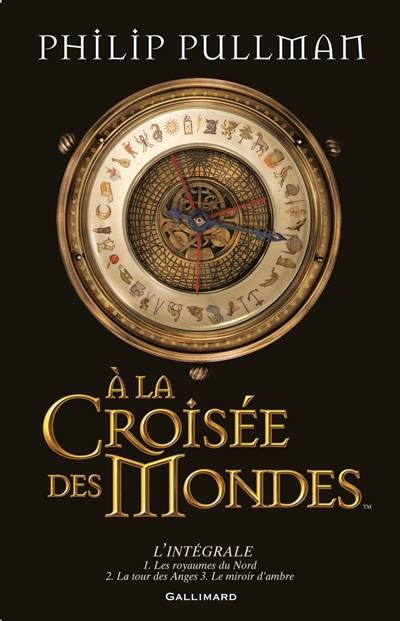 PHILIP PULLMAN

À LA CROISÉE DES MONDES™

L'INTÉGRALE
1. Les royaumes du Nord
2. La tour des Anges 3. Le miroir d'ambre

GALLIMARD